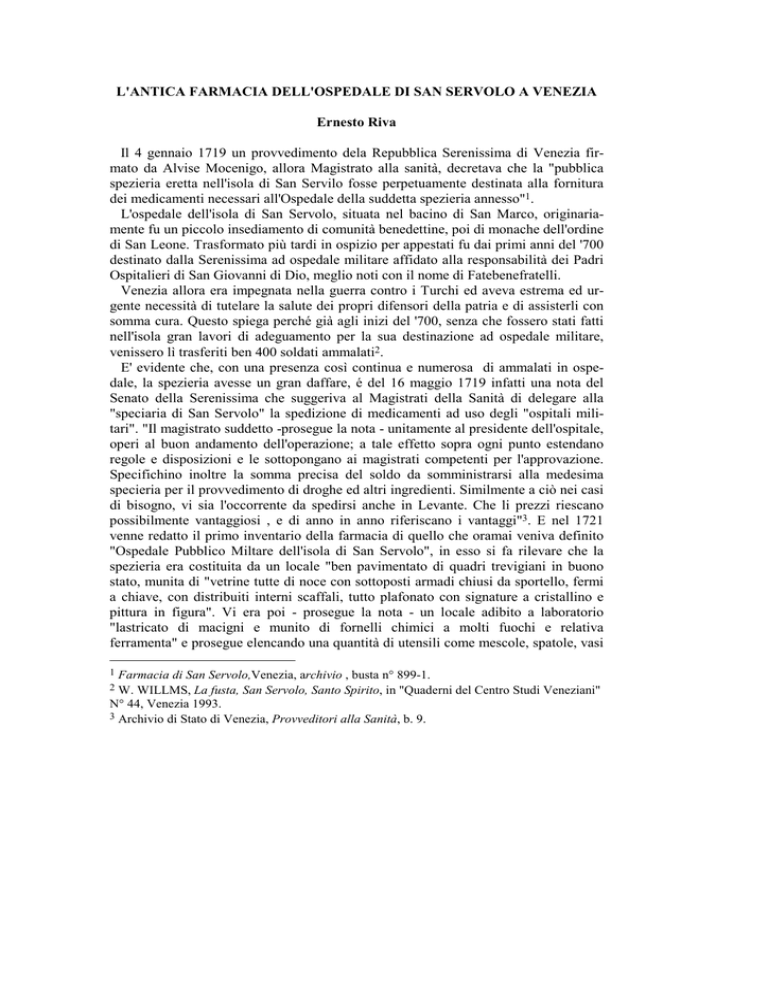 L'ANTICA FARMACIA DELL'OSPEDALE DI SAN SERVOLO A VENEZIA

Ernesto Riva

Il 4 gennaio 1719 un provvedimento dela Repubblica Serenissima di Venezia firmato da Alvise Mocenigo, allora Magistrato alla sanità, decretava che la "pubblica spezieria eretta nell'isola di San Servilo fosse perpetuamente destinata alla fornitura dei medicamenti necessari all'Ospedale della suddetta spezieria annesso"$^1$.

L'ospedale dell'isola di San Servolo, situata nel bacino di San Marco, originariamente fu un piccolo insediamento di comunità benedettine, poi di monache dell'ordine di San Leone. Trasformato più tardi in ospizio per appestati fu dai primi anni del '700 destinato dalla Serenissima ad ospedale militare affidato alla responsabilità dei Padri Ospitalieri di San Giovanni di Dio, meglio noti con il nome di Fatebenefratelli.

Venezia allora era impegnata nella guerra contro i Turchi ed aveva estrema ed urgente necessità di tutelare la salute dei propri difensori della patria e di assisterli con somma cura. Questo spiega perché già agli inizi del '700, senza che fossero stati fatti nell'isola gran lavori di adeguamento per la sua destinazione ad ospedale militare, venissero lì trasferiti ben 400 soldati ammalati$^2$.

E' evidente che, con una presenza così continua e numerosa di ammalati in ospedale, la spezieria avesse un gran daffare, é del 16 maggio 1719 infatti una nota del Senato della Serenissima che suggeriva al Magistrati della Sanità di delegare alla "speciaria di San Servolo" la spedizione di medicamenti ad uso degli "ospitali militari". "Il magistrato suddetto -prosegue la nota - unitamente al presidente dell'ospitale, operi al buon andamento dell'operazione; a tale effetto sopra ogni punto estendano regole e disposizioni e le sottopongano ai magistrati competenti per l'approvazione. Specifichino inoltre la somma precisa del soldo da somministrarsi alla medesima specieria per il provvedimento di droghe ed altri ingredienti. Similmente a ciò nei casi di bisogno, vi sia l'occorrente da spedirsi anche in Levante. Che li prezzi riescano possibilmente vantaggiosi , e di anno in anno riferiscano i vantaggi"$^3$. E nel 1721 venne redatto il primo inventario della farmacia di quello che oramai veniva definito "Ospedale Pubblico Miltare dell'isola di San Servolo", in esso si fa rilevare che la spezieria era costituita da un locale "ben pavimentato di quadri trevigiani in buono stato, munita di "vetrine tutte di noce con sottoposti armadi chiusi da sportello, fermi a chiave, con distribuiti interni scaffali, tutto plafonato con signature a cristallino e pittura in figura". Vi era poi - prosegue la nota - un locale adibito a laboratorio "lastricato di macigni e munito di fornelli chimici a molti fuochi e relativa ferramenta" e prosegue elencando una quantità di utensili come mescole, spatole, vasi

$^1$ Farmacia di San Servolo,Venezia, archivio , busta n° 899-1.
$^2$ W. WILLMS, La fusta, San Servolo, Santo Spirito, in "Quaderni del Centro Studi Veneziani" N° 44, Venezia 1993.
$^3$ Archivio di Stato di Venezia, Provveditori alla Sanità, b. 9.